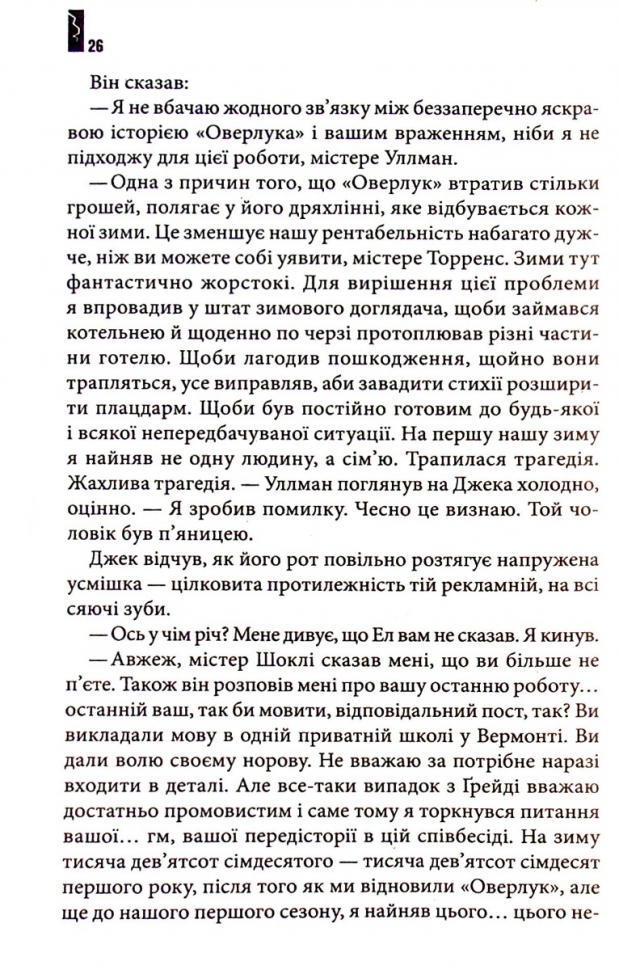 26

Він сказав:

— Я не вбачаю жодного зв'язку між беззаперечно яскравою історією «Оверлука» і вашим враженням, ніби я не підходжу для цієї роботи, містере Уллман.

— Одна з причин того, що «Оверлук» втратив стільки грошей, полягає у його дряхлінні, яке відбувається кожної зими. Це зменшує нашу рентабельність набагато дужче, ніж ви можете собі уявити, містере Торренс. Зими тут фантастично жорстокі. Для вирішення цієї проблеми я впровадив у штат зимового доглядача, щоби займався котельнею й щоденно по черзі протоплював різні частини готелю. Щоби лагодив пошкодження, щойно вони трапляться, усе виправляв, аби завадити стихії розширити плацдарм. Щоби був постійно готовим до будь-якої і всякої непередбачуваної ситуації. На першу нашу зиму я найняв не одну людину, а сім'ю. Трапилася трагедія. Жахлива трагедія. — Уллман поглянув на Джека холодно, оцінно. — Я зробив помилку. Чесно це визнаю. Той чоловік був п'яницею.

Джек відчув, як його рот повільно розтягує напружена усмішка — цілковита протилежність тій рекламній, на всі сяючі зуби.

— Ось у чім річ? Мене дивує, що Ел вам не сказав. Я кинув.

— Авжеж, містер Шоклі сказав мені, що ви більше не п'єте. Також він розповів мені про вашу останню роботу… останній ваш, так би мовити, відповідальний пост, так? Ви викладали мову в одній приватній школі у Вермонті. Ви дали волю своєму норову. Не вважаю за потрібне наразі входити в деталі. Але все-таки випадок з Ґрейді вважаю достатньо промовистим і саме тому я торкнувся питання вашої… гм, вашої передісторії в цій співбесіді. На зиму тисяча дев'ятсот сімдесятого — тисяча дев'ятсот сімдесят першого року, після того як ми відновили «Оверлук», але ще до нашого першого сезону, я найняв цього… цього не-